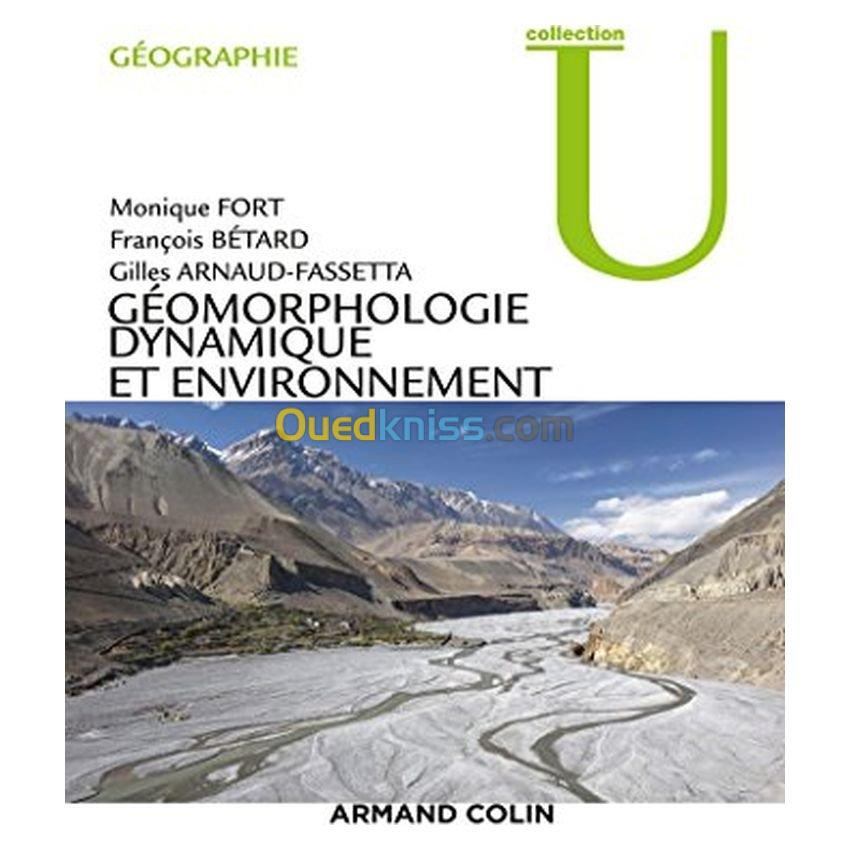 GÉOGRAPHIE

collection
U

Monique FORT
François BÉTARD
Gilles ARNAUD-FASSETTA

GÉOMORPHOLOGIE DYNAMIQUE ET ENVIRONNEMENT

Ouedkniss.com

ARMAND COLIN